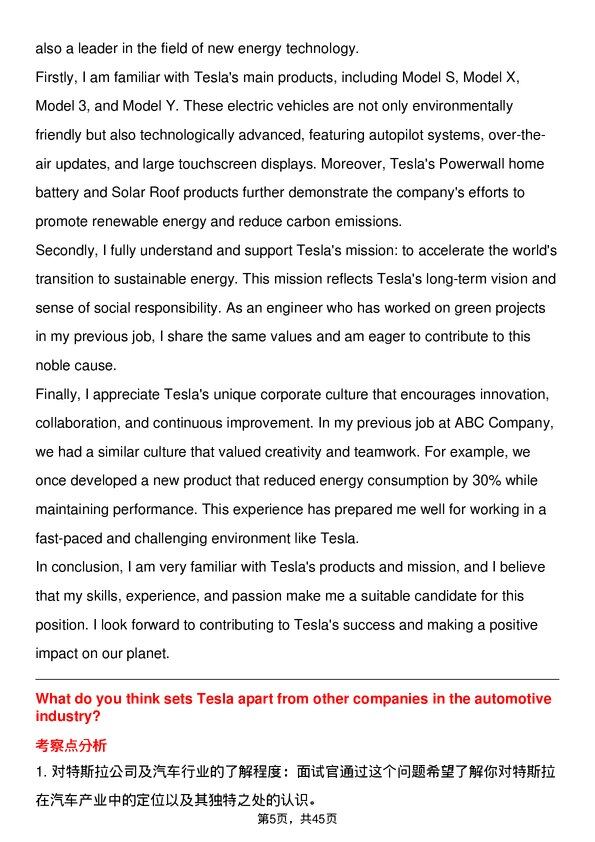 also a leader in the field of new energy technology.

Firstly, I am familiar with Tesla's main products, including Model S, Model X, Model 3, and Model Y. These electric vehicles are not only environmentally friendly but also technologically advanced, featuring autopilot systems, over-the-air updates, and large touchscreen displays. Moreover, Tesla's Powerwall home battery and Solar Roof products further demonstrate the company's efforts to promote renewable energy and reduce carbon emissions.

Secondly, I fully understand and support Tesla's mission: to accelerate the world's transition to sustainable energy. This mission reflects Tesla's long-term vision and sense of social responsibility. As an engineer who has worked on green projects in my previous job, I share the same values and am eager to contribute to this noble cause.

Finally, I appreciate Tesla's unique corporate culture that encourages innovation, collaboration, and continuous improvement. In my previous job at ABC Company, we had a similar culture that valued creativity and teamwork. For example, we once developed a new product that reduced energy consumption by 30% while maintaining performance. This experience has prepared me well for working in a fast-paced and challenging environment like Tesla.

In conclusion, I am very familiar with Tesla's products and mission, and I believe that my skills, experience, and passion make me a suitable candidate for this position. I look forward to contributing to Tesla's success and making a positive impact on our planet.

What do you think sets Tesla apart from other companies in the automotive industry?

考察点分析

1. 对特斯拉公司及汽车行业的了解程度：面试官通过这个问题希望了解你对特斯拉在汽车产业中的定位以及其独特之处的认识。

第5页，共45页